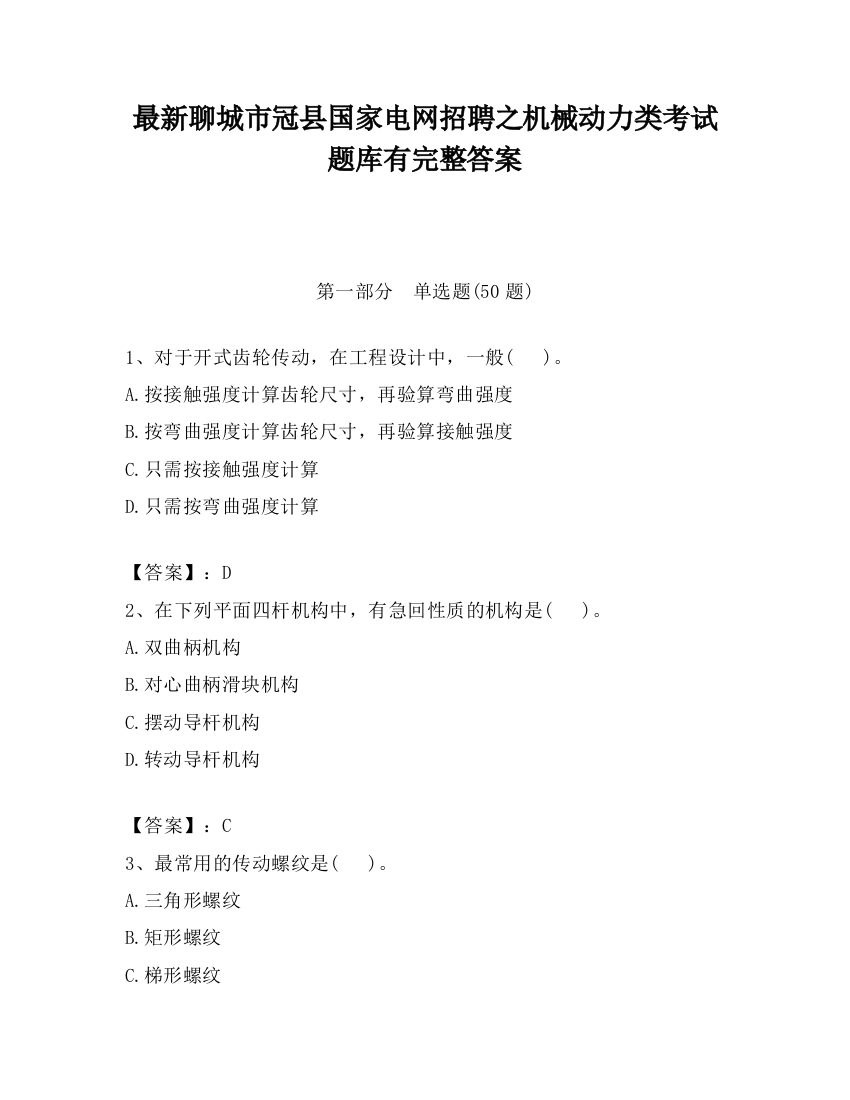 最新聊城市冠县国家电网招聘之机械动力类考试题库有完整答案

第一部分　单选题(50 题)

1、对于开式齿轮传动，在工程设计中，一般(　　)。
A.按接触强度计算齿轮尺寸，再验算弯曲强度
B.按弯曲强度计算齿轮尺寸，再验算接触强度
C.只需按接触强度计算
D.只需按弯曲强度计算

【答案】：D
2、在下列平面四杆机构中，有急回性质的机构是(　　)。
A.双曲柄机构
B.对心曲柄滑块机构
C.摆动导杆机构
D.转动导杆机构

【答案】：C
3、最常用的传动螺纹是(　　)。
A.三角形螺纹
B.矩形螺纹
C.梯形螺纹